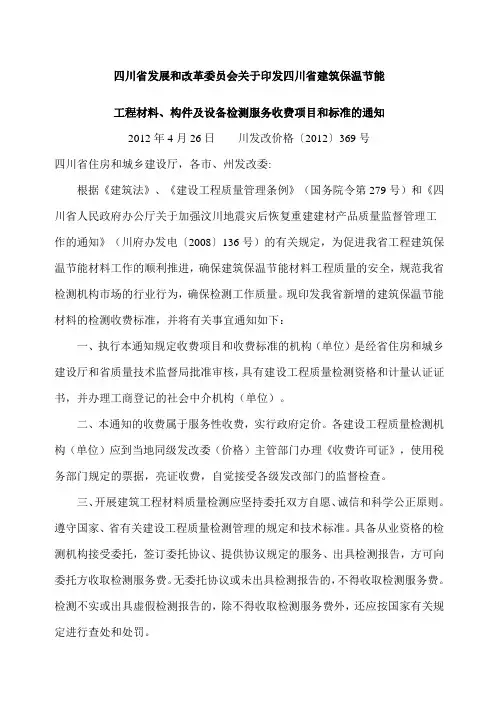 四川省发展和改革委员会关于印发四川省建筑保温节能

工程材料、构件及设备检测服务收费项目和标准的通知

2012 年 4 月 26 日　　川发改价格〔2012〕369 号

四川省住房和城乡建设厅，各市、州发改委:

根据《建筑法》、《建设工程质量管理条例》（国务院令第 279 号）和《四川省人民政府办公厅关于加强汶川地震灾后恢复重建建材产品质量监督管理工作的通知》（川府办发电〔2008〕136 号）的有关规定，为促进我省工程建筑保温节能材料工作的顺利推进，确保建筑保温节能材料工程质量的安全，规范我省检测机构市场的行业行为，确保检测工作质量。现印发我省新增的建筑保温节能材料的检测收费标准，并将有关事宜通知如下：

一、执行本通知规定收费项目和收费标准的机构（单位）是经省住房和城乡建设厅和省质量技术监督局批准审核，具有建设工程质量检测资格和计量认证证书，并办理工商登记的社会中介机构（单位）。

二、本通知的收费属于服务性收费，实行政府定价。各建设工程质量检测机构（单位）应到当地同级发改委（价格）主管部门办理《收费许可证》，使用税务部门规定的票据，亮证收费，自觉接受各级发改部门的监督检查。

三、开展建筑工程材料质量检测应坚持委托双方自愿、诚信和科学公正原则。遵守国家、省有关建设工程质量检测管理的规定和技术标准。具备从业资格的检测机构接受委托，签订委托协议、提供协议规定的服务、出具检测报告，方可向委托方收取检测服务费。无委托协议或未出具检测报告的，不得收取检测服务费。检测不实或出具虚假检测报告的，除不得收取检测服务费外，还应按国家有关规定进行查处和处罚。